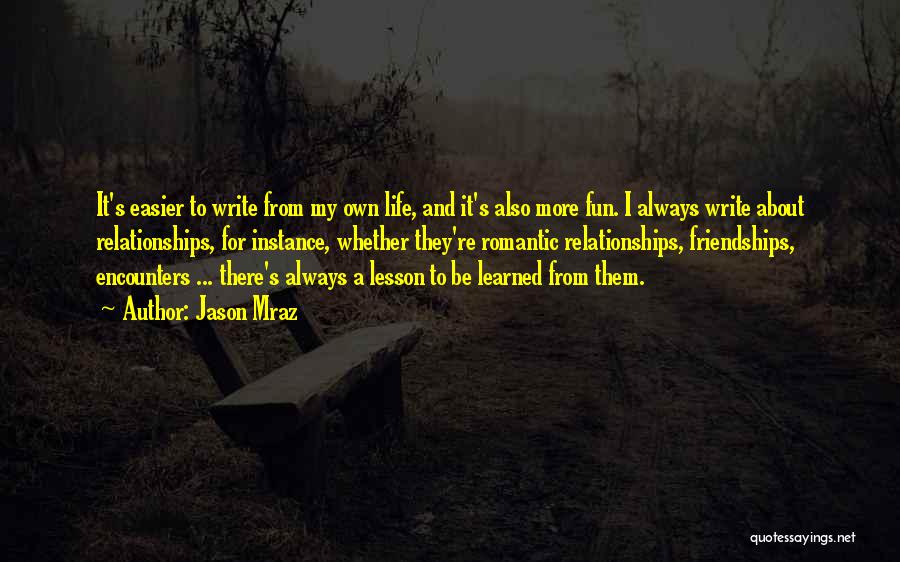 It's easier to write from my own life, and it's also more fun. I always write about relationships, for instance, whether they're romantic relationships, friendships, encounters ... there's always a lesson to be learned from them.

~ Author: Jason Mraz

quotessayings.net